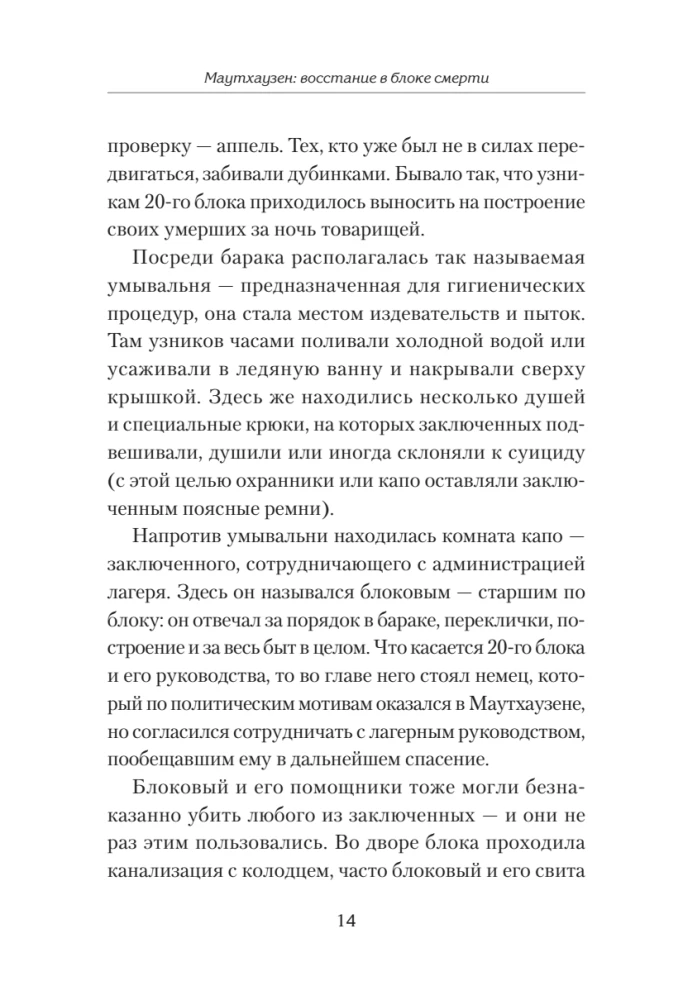 Маутхаузен: восстание в блоке смерти

проверку — аппель. Тех, кто уже был не в силах передвигаться, забивали дубинками. Бывало так, что узникам 20-го блока приходилось выносить на построение своих умерших за ночь товарищей.

Посреди барака располагалась так называемая умывальня — предназначенная для гигиенических процедур, она стала местом издевательств и пыток. Там узников часами поливали холодной водой или усаживали в ледяную ванну и накрывали сверху крышкой. Здесь же находились несколько душей и специальные крюки, на которых заключенных подвешивали, душили или иногда склоняли к суициду (с этой целью охранники или капо оставляли заключенным поясные ремни).

Напротив умывальни находилась комната капо — заключенного, сотрудничающего с администрацией лагеря. Здесь он назывался блоковым — старшим по блоку: он отвечал за порядок в бараке, переклички, построение и за весь быт в целом. Что касается 20-го блока и его руководства, то во главе него стоял немец, который по политическим мотивам оказался в Маутхаузене, но согласился сотрудничать с лагерным руководством, пообещавшим ему в дальнейшем спасение.

Блоковый и его помощники тоже могли безнаказанно убить любого из заключенных — и они не раз этим пользовались. Во дворе блока проходила канализация с колодцем, часто блоковый и его свита

14